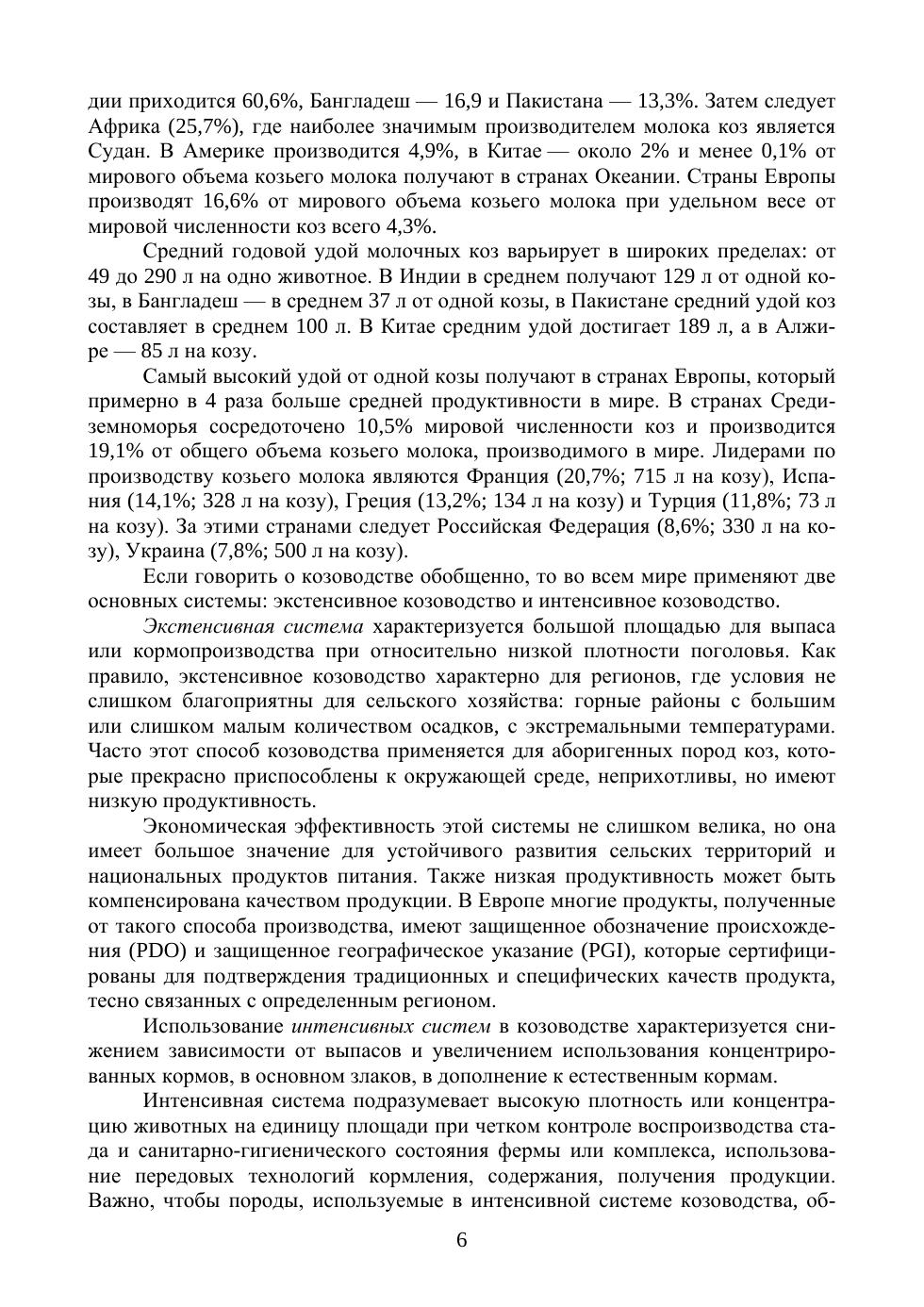 дии приходится 60,6%, Бангладеш — 16,9 и Пакистана — 13,3%. Затем следует Африка (25,7%), где наиболее значимым производителем молока коз является Судан. В Америке производится 4,9%, в Китае — около 2% и менее 0,1% от мирового объема козьего молока получают в странах Океании. Страны Европы производят 16,6% от мирового объема козьего молока при удельном весе от мировой численности коз всего 4,3%.

Средний годовой удой молочных коз варьирует в широких пределах: от 49 до 290 л на одно животное. В Индии в среднем получают 129 л от одной козы, в Бангладеш — в среднем 37 л от одной козы, в Пакистане средний удой коз составляет в среднем 100 л. В Китае средним удой достигает 189 л, а в Алжире — 85 л на козу.

Самый высокий удой от одной козы получают в странах Европы, который примерно в 4 раза больше средней продуктивности в мире. В странах Средиземноморья сосредоточено 10,5% мировой численности коз и производится 19,1% от общего объема козьего молока, производимого в мире. Лидерами по производству козьего молока являются Франция (20,7%; 715 л на козу), Испания (14,1%; 328 л на козу), Греция (13,2%; 134 л на козу) и Турция (11,8%; 73 л на козу). За этими странами следует Российская Федерация (8,6%; 330 л на козу), Украина (7,8%; 500 л на козу).

Если говорить о козоводстве обобщенно, то во всем мире применяют две основных системы: экстенсивное козоводство и интенсивное козоводство.

Экстенсивная система характеризуется большой площадью для выпаса или кормопроизводства при относительно низкой плотности поголовья. Как правило, экстенсивное козоводство характерно для регионов, где условия не слишком благоприятны для сельского хозяйства: горные районы с большим или слишком малым количеством осадков, с экстремальными температурами. Часто этот способ козоводства применяется для аборигенных пород коз, которые прекрасно приспособлены к окружающей среде, неприхотливы, но имеют низкую продуктивность.

Экономическая эффективность этой системы не слишком велика, но она имеет большое значение для устойчивого развития сельских территорий и национальных продуктов питания. Также низкая продуктивность может быть компенсирована качеством продукции. В Европе многие продукты, полученные от такого способа производства, имеют защищенное обозначение происхождения (PDO) и защищенное географическое указание (PGI), которые сертифицированы для подтверждения традиционных и специфических качеств продукта, тесно связанных с определенным регионом.

Использование интенсивных систем в козоводстве характеризуется снижением зависимости от выпасов и увеличением использования концентрированных кормов, в основном злаков, в дополнение к естественным кормам.

Интенсивная система подразумевает высокую плотность или концентрацию животных на единицу площади при четком контроле воспроизводства стада и санитарно-гигиенического состояния фермы или комплекса, использование передовых технологий кормления, содержания, получения продукции. Важно, чтобы породы, используемые в интенсивной системе козоводства, об-

6